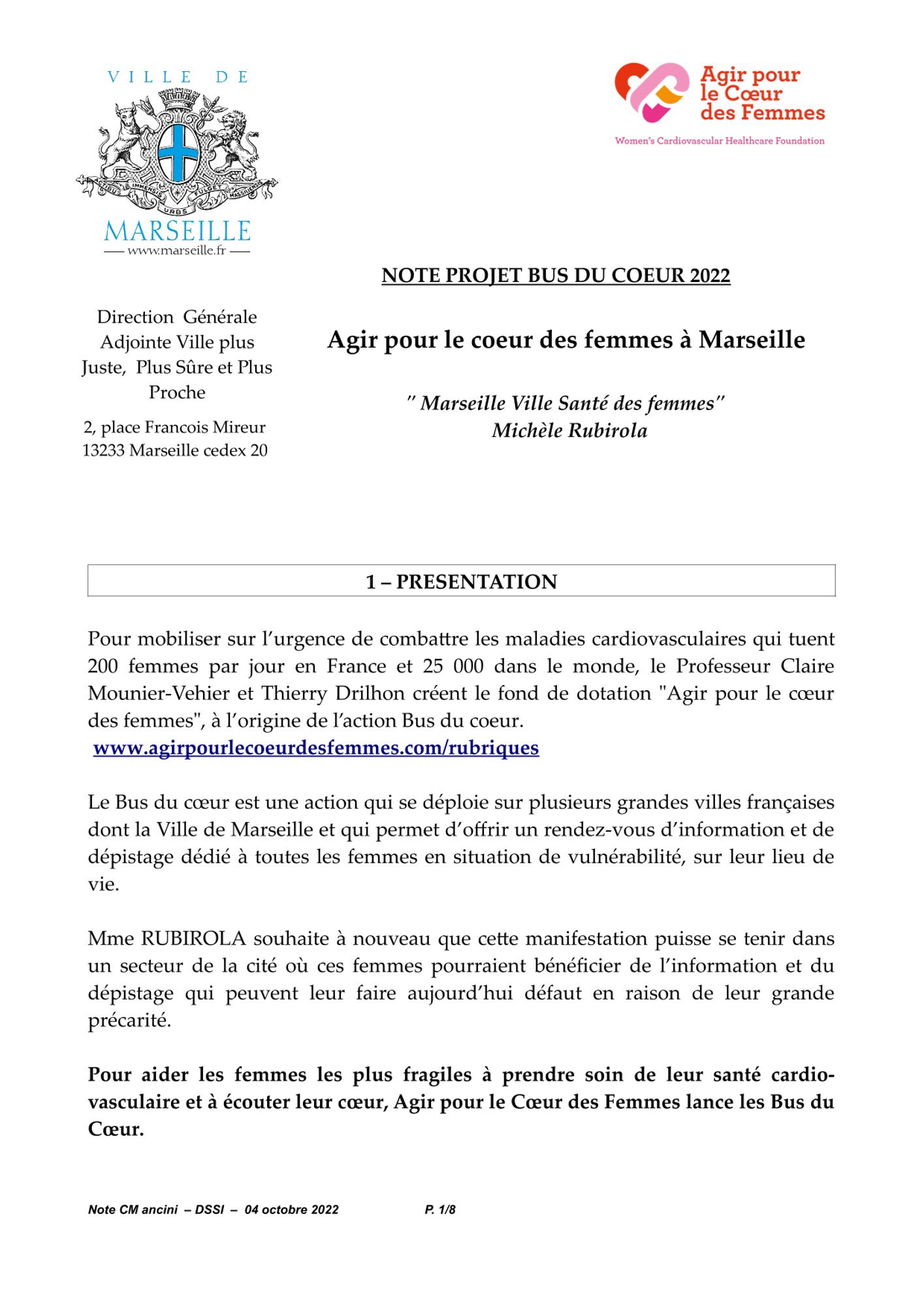 VILLE DE

ACTIBUS IMMENSIS URBS FULGET MASSILIENSIS

MARSEILLE
www.marseille.fr

Agir pour le Cœur des Femmes
Women's Cardiovascular Healthcare Foundation

NOTE PROJET BUS DU COEUR 2022

Direction Générale Adjointe Ville plus Juste, Plus Sûre et Plus Proche

2, place Francois Mireur
13233 Marseille cedex 20

Agir pour le coeur des femmes à Marseille

" Marseille Ville Santé des femmes"
Michèle Rubirola

1 – PRESENTATION

Pour mobiliser sur l'urgence de combattre les maladies cardiovasculaires qui tuent 200 femmes par jour en France et 25 000 dans le monde, le Professeur Claire Mounier-Vehier et Thierry Drilhon créent le fond de dotation "Agir pour le cœur des femmes", à l'origine de l'action Bus du coeur.
www.agirpourlecoeurdesfemmes.com/rubriques

Le Bus du cœur est une action qui se déploie sur plusieurs grandes villes françaises dont la Ville de Marseille et qui permet d'offrir un rendez-vous d'information et de dépistage dédié à toutes les femmes en situation de vulnérabilité, sur leur lieu de vie.

Mme RUBIROLA souhaite à nouveau que cette manifestation puisse se tenir dans un secteur de la cité où ces femmes pourraient bénéficier de l'information et du dépistage qui peuvent leur faire aujourd'hui défaut en raison de leur grande précarité.

Pour aider les femmes les plus fragiles à prendre soin de leur santé cardio-vasculaire et à écouter leur cœur, Agir pour le Cœur des Femmes lance les Bus du Cœur.

Note CM ancini – DSSI – 04 octobre 2022 P. 1/8